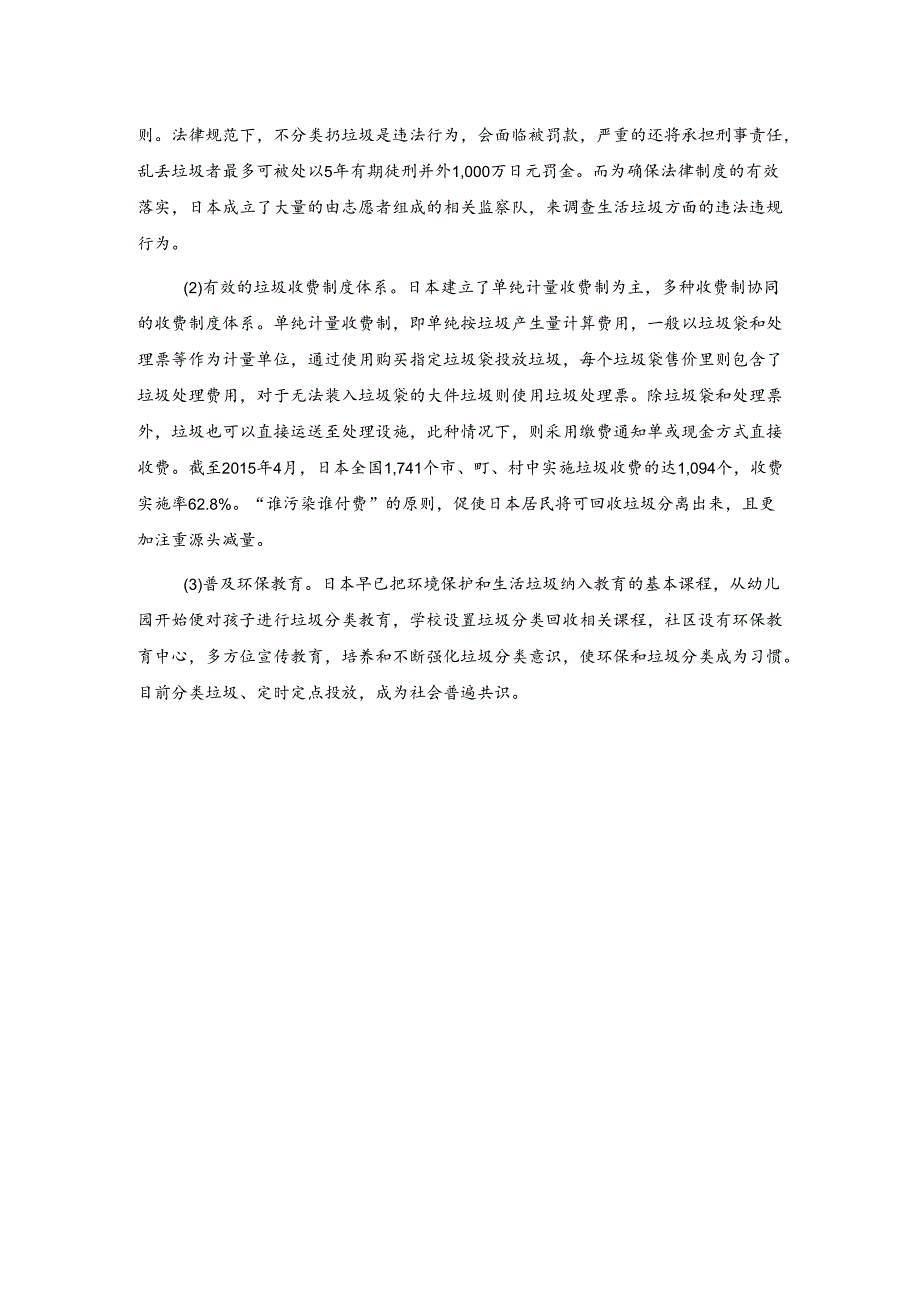 则。法律规范下，不分类扔垃圾是违法行为，会面临被罚款，严重的还将承担刑事责任，乱丢垃圾者最多可被处以5年有期徒刑并外1,000万日元罚金。而为确保法律制度的有效落实，日本成立了大量的由志愿者组成的相关监察队，来调查生活垃圾方面的违法违规行为。

(2)有效的垃圾收费制度体系。日本建立了单纯计量收费制为主，多种收费制协同的收费制度体系。单纯计量收费制，即单纯按垃圾产生量计算费用，一般以垃圾袋和处理票等作为计量单位，通过使用购买指定垃圾袋投放垃圾，每个垃圾袋售价里则包含了垃圾处理费用，对于无法装入垃圾袋的大件垃圾则使用垃圾处理票。除垃圾袋和处理票外，垃圾也可以直接运送至处理设施，此种情况下，则采用缴费通知单或现金方式直接收费。截至2015年4月，日本全国1,741个市、町、村中实施垃圾收费的达1,094个，收费实施率62.8%。“谁污染谁付费”的原则，促使日本居民将可回收垃圾分离出来，且更加注重源头减量。

(3)普及环保教育。日本早已把环境保护和生活垃圾纳入教育的基本课程，从幼儿园开始便对孩子进行垃圾分类教育，学校设置垃圾分类回收相关课程，社区设有环保教育中心，多方位宣传教育，培养和不断强化垃圾分类意识，使环保和垃圾分类成为习惯。目前分类垃圾、定时定点投放，成为社会普遍共识。